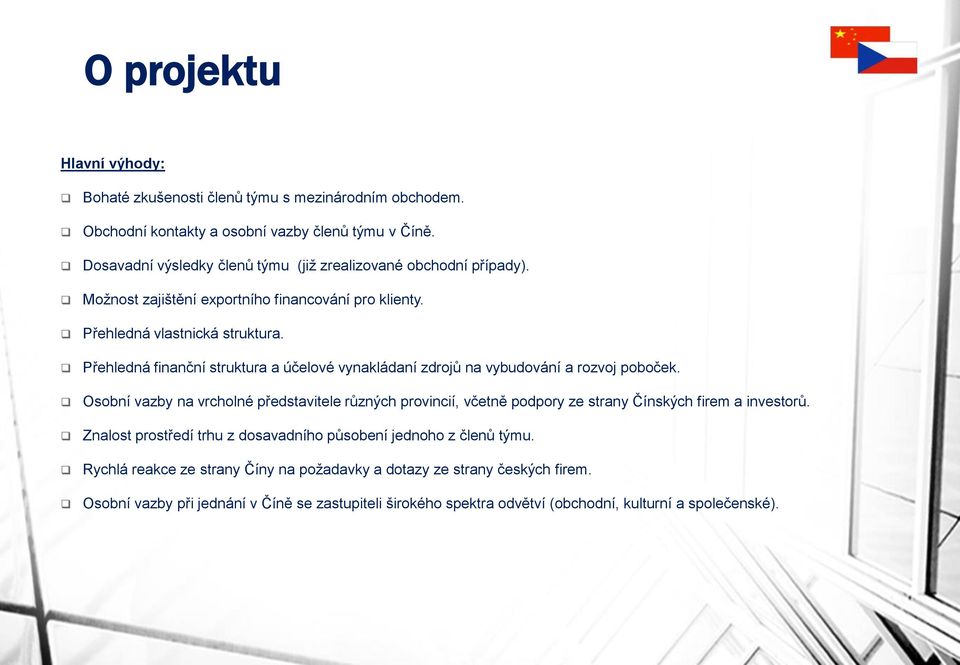 O projektu

Hlavní výhody:

❑ Bohaté zkušenosti členů týmu s mezinárodním obchodem.

❑ Obchodní kontakty a osobní vazby členů týmu v Číně.

❑ Dosavadní výsledky členů týmu  (již zrealizované obchodní případy).

❑ Možnost zajištění exportního financování pro klienty.

❑ Přehledná vlastnická struktura.

❑ Přehledná finanční struktura a účelové vynakládaní zdrojů na vybudování a rozvoj poboček.

❑ Osobní vazby na vrcholné představitele různých provincií, včetně podpory ze strany Čínských firem a investorů.

❑ Znalost prostředí trhu z dosavadního působení jednoho z členů týmu.

❑ Rychlá reakce ze strany Číny na požadavky a dotazy ze strany českých firem.

❑ Osobní vazby při jednání v Číně se zastupiteli širokého spektra odvětví (obchodní, kulturní a společenské).